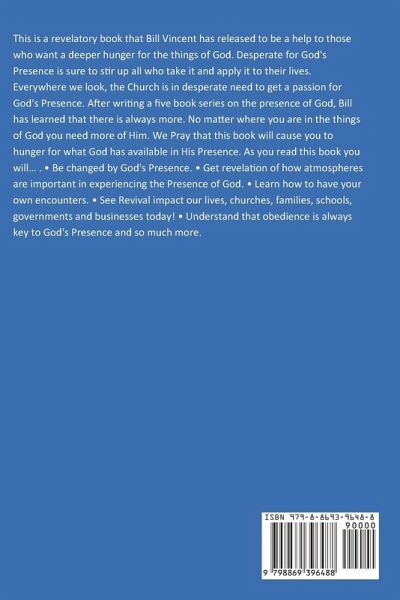 This is a revelatory book that Bill Vincent has released to be a help to those who want a deeper hunger for the things of God. Desperate for God's Presence is sure to stir up all who take it and apply it to their lives. Everywhere we look, the Church is in desperate need to get a passion for God's Presence. After writing a five book series on the presence of God, Bill has learned that there is always more. No matter where you are in the things of God you need more of Him. We Pray that this book will cause you to hunger for what God has available in His Presence. As you read this book you will... . • Be changed by God's Presence. • Get revelation of how atmospheres are important in experiencing the Presence of God. • Learn how to have your own encounters. • See Revival impact our lives, churches, families, schools, governments and businesses today! • Understand that obedience is always key to God's Presence and so much more.

ISBN 979-8-8693-9648-8
90000
9 798869 396488